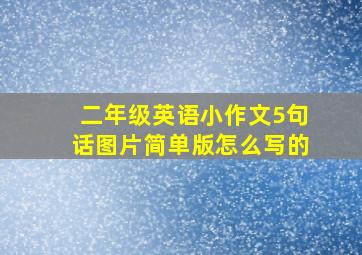 二年级英语小作文5句话图片简单版怎么写的